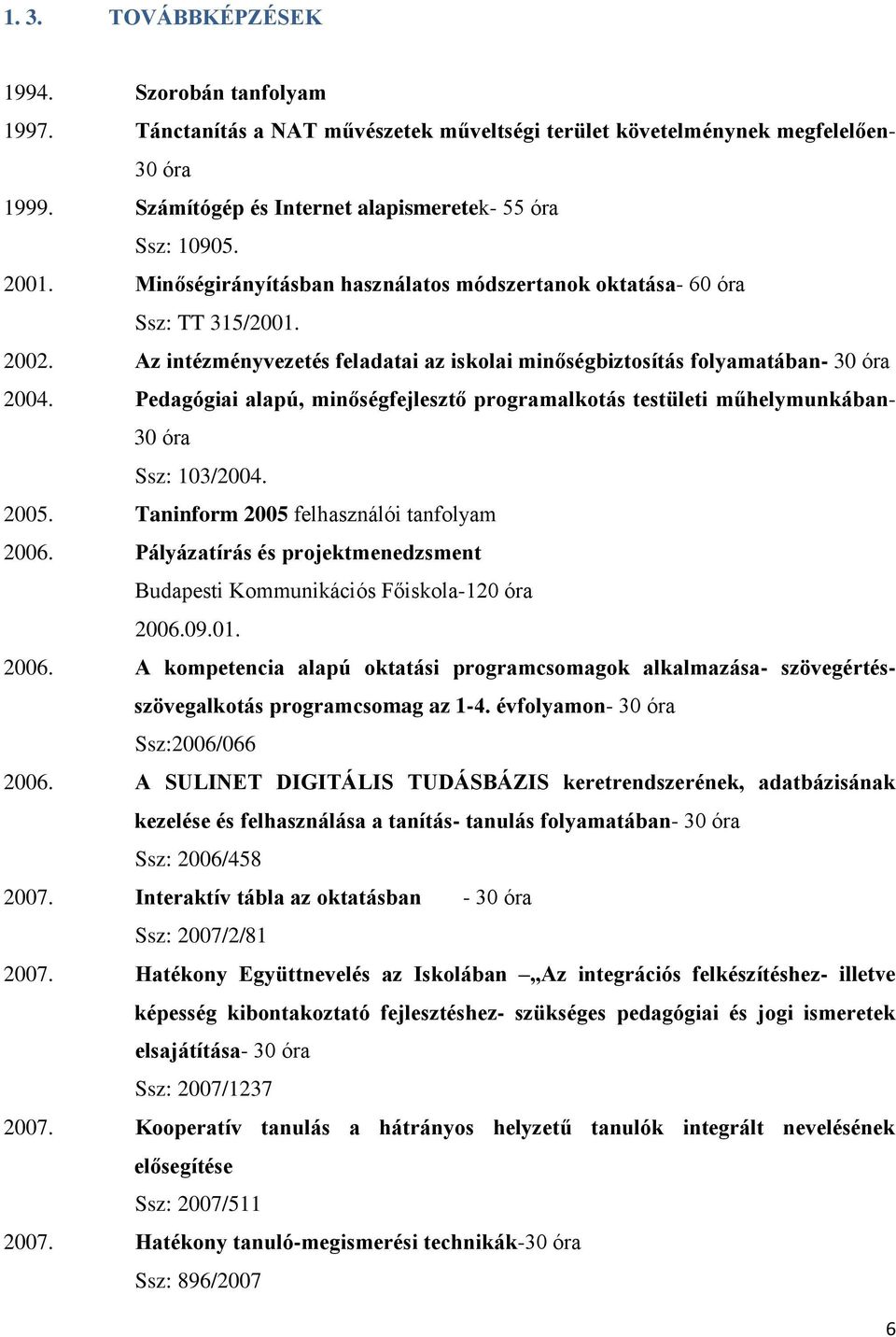 1. 3. TOVÁBBKÉPZÉSEK

1994. Szorobán tanfolyam

1997. Tánctanítás a NAT művészetek műveltségi terület követelménynek megfelelően- 30 óra

1999. Számítógép és Internet alapismeretek- 55 óra
Ssz: 10905.

2001. Minőségirányításban használatos módszertanok oktatása- 60 óra
Ssz: TT 315/2001.

2002. Az intézményvezetés feladatai az iskolai minőségbiztosítás folyamatában- 30 óra

2004. Pedagógiai alapú, minőségfejlesztő programalkotás testületi műhelymunkában- 30 óra
Ssz: 103/2004.

2005. Taninform 2005 felhasználói tanfolyam

2006. Pályázatírás és projektmenedzsment
Budapesti Kommunikációs Főiskola-120 óra
2006.09.01.

2006. A kompetencia alapú oktatási programcsomagok alkalmazása- szövegértés-szövegalkotás programcsomag az 1-4. évfolyamon- 30 óra
Ssz:2006/066

2006. A SULINET DIGITÁLIS TUDÁSBÁZIS keretrendszerének, adatbázisának kezelése és felhasználása a tanítás- tanulás folyamatában- 30 óra
Ssz: 2006/458

2007. Interaktív tábla az oktatásban - 30 óra
Ssz: 2007/2/81

2007. Hatékony Együttnevelés az Iskolában –„Az integrációs felkészítéshez- illetve képesség kibontakoztató fejlesztéshez- szükséges pedagógiai és jogi ismeretek elsajátítása- 30 óra
Ssz: 2007/1237

2007. Kooperatív tanulás a hátrányos helyzetű tanulók integrált nevelésének elősegítése
Ssz: 2007/511

2007. Hatékony tanuló-megismerési technikák-30 óra
Ssz: 896/2007

6